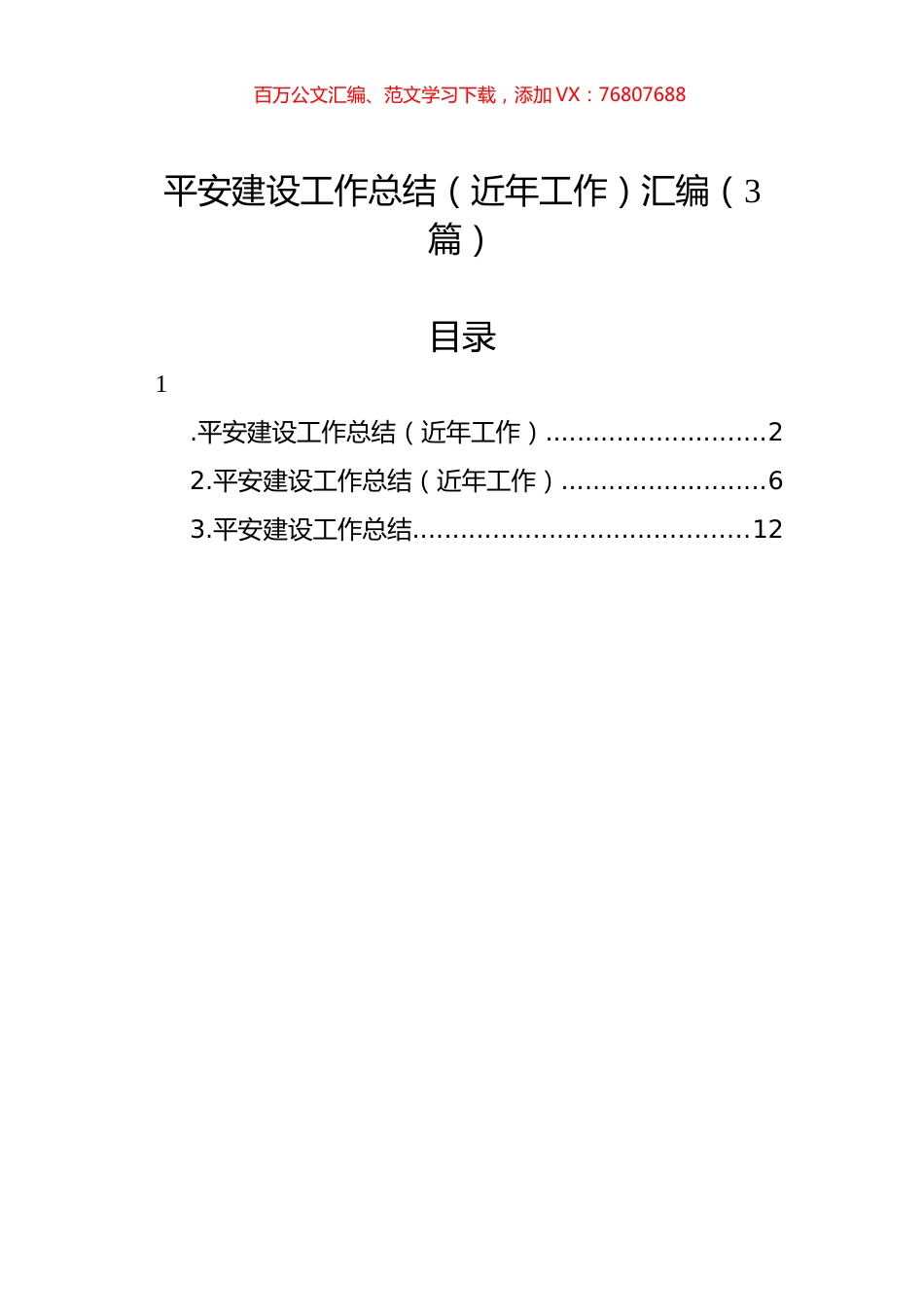 百万公文汇编、范文学习下载，添加 VX：76807688

平安建设工作总结（近年工作）汇编（3篇）

目录

1

.平安建设工作总结（近年工作）............................2

2.平安建设工作总结（近年工作）..........................6

3.平安建设工作总结..........................................12